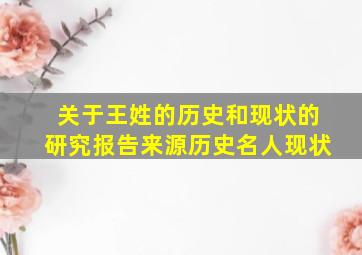 关于王姓的历史和现状的研究报告来源历史名人现状